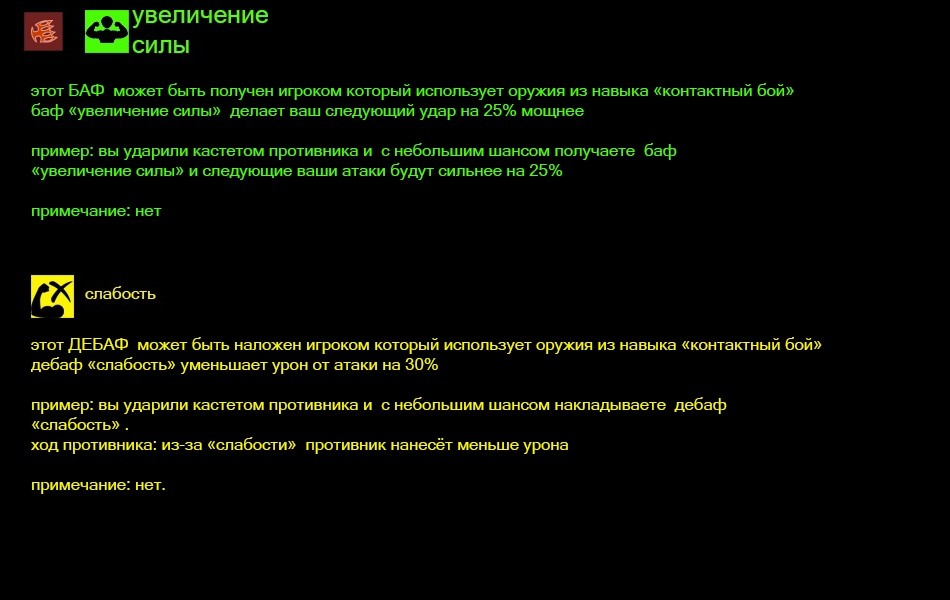 увеличение силы

этот БАФ может быть получен игроком который использует оружия из навыка «контактный бой»
баф «увеличение силы» делает ваш следующий удар на 25% мощнее

пример: вы ударили кастетом противника и с небольшим шансом получаете баф «увеличение силы» и следующие ваши атаки будут сильнее на 25%

примечание: нет

слабость

этот ДЕБАФ может быть наложен игроком который использует оружия из навыка «контактный бой»
дебаф «слабость» уменьшает урон от атаки на 30%

пример: вы ударили кастетом противника и с небольшим шансом накладываете дебаф «слабость» .
ход противника: из-за «слабости» противник нанесёт меньше урона

примечание: нет.